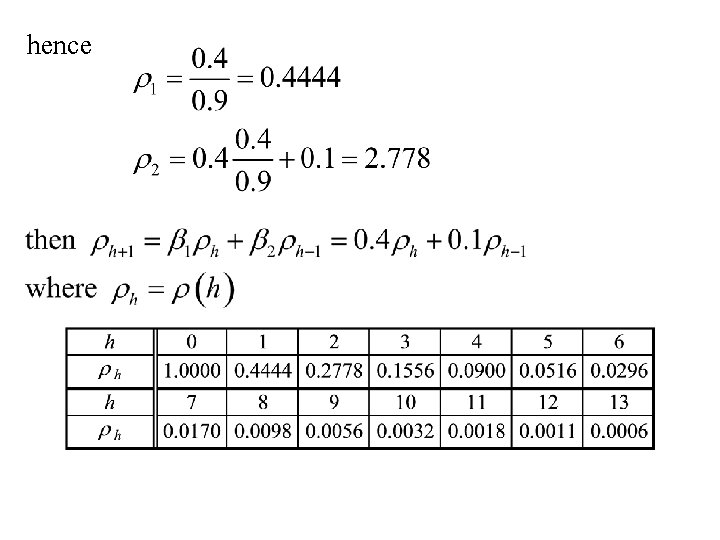 hence

$\rho_1 = \frac{0.4}{0.9} = 0.4444$

$\rho_2 = 0.4\frac{0.4}{0.9} + 0.1 = 2.778$

then $\rho_{h+1} = \beta_1\rho_h + \beta_2\rho_{h-1} = 0.4\rho_h + 0.1\rho_{h-1}$

where $\rho_h = \rho(h)$

| $h$ | 0 | 1 | 2 | 3 | 4 | 5 | 6 |
|---|---|---|---|---|---|---|---|
| $\rho_h$ | 1.0000 | 0.4444 | 0.2778 | 0.1556 | 0.0900 | 0.0516 | 0.0296 |
| $h$ | 7 | 8 | 9 | 10 | 11 | 12 | 13 |
| $\rho_h$ | 0.0170 | 0.0098 | 0.0056 | 0.0032 | 0.0018 | 0.0011 | 0.0006 |